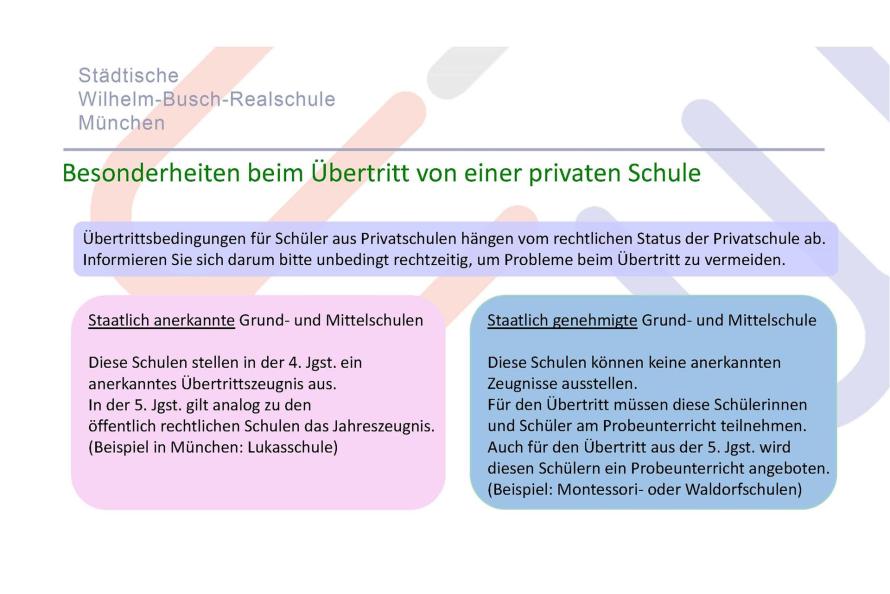 Städtische
Wilhelm-Busch-Realschule
München

Besonderheiten beim Übertritt von einer privaten Schule

Übertrittsbedingungen für Schüler aus Privatschulen hängen vom rechtlichen Status der Privatschule ab. Informieren Sie sich darum bitte unbedingt rechtzeitig, um Probleme beim Übertritt zu vermeiden.

Staatlich anerkannte Grund- und Mittelschulen

Diese Schulen stellen in der 4. Jgst. ein anerkanntes Übertrittszeugnis aus.
In der 5. Jgst. gilt analog zu den öffentlich rechtlichen Schulen das Jahreszeugnis.
(Beispiel in München: Lukasschule)

Staatlich genehmigte Grund- und Mittelschule

Diese Schulen können keine anerkannten Zeugnisse ausstellen.
Für den Übertritt müssen diese Schülerinnen und Schüler am Probeunterricht teilnehmen.
Auch für den Übertritt aus der 5. Jgst. wird diesen Schülern ein Probeunterricht angeboten.
(Beispiel: Montessori- oder Waldorfschulen)